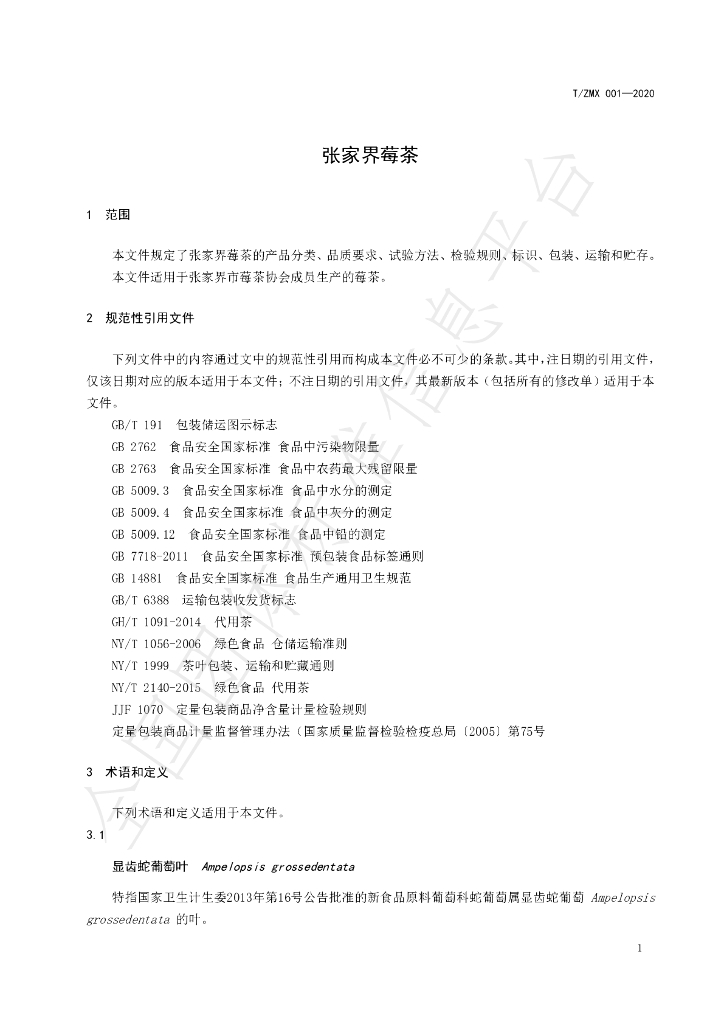 T/ZMX 001—2020

张家界莓茶

1 范围

本文件规定了张家界莓茶的产品分类、品质要求、试验方法、检验规则、标识、包装、运输和贮存。
本文件适用于张家界市莓茶协会成员生产的莓茶。

2 规范性引用文件

下列文件中的内容通过文中的规范性引用而构成本文件必不可少的条款。其中，注日期的引用文件，仅该日期对应的版本适用于本文件；不注日期的引用文件，其最新版本（包括所有的修改单）适用于本文件。

GB/T 191 包装储运图示标志
GB 2762 食品安全国家标准 食品中污染物限量
GB 2763 食品安全国家标准 食品中农药最大残留限量
GB 5009.3 食品安全国家标准 食品中水分的测定
GB 5009.4 食品安全国家标准 食品中灰分的测定
GB 5009.12 食品安全国家标准 食品中铅的测定
GB 7718-2011 食品安全国家标准 预包装食品标签通则
GB 14881 食品安全国家标准 食品生产通用卫生规范
GB/T 6388 运输包装收发货标志
GH/T 1091-2014 代用茶
NY/T 1056-2006 绿色食品 仓储运输准则
NY/T 1999 茶叶包装、运输和贮藏通则
NY/T 2140-2015 绿色食品 代用茶
JJF 1070 定量包装商品净含量计量检验规则
定量包装商品计量监督管理办法（国家质量监督检验检疫总局〔2005〕第75号

3 术语和定义

下列术语和定义适用于本文件。

3.1

显齿蛇葡萄叶 Ampelopsis grossedentata

特指国家卫生计生委2013年第16号公告批准的新食品原料葡萄科蛇葡萄属显齿蛇葡萄 Ampelopsis grossedentata 的叶。

1